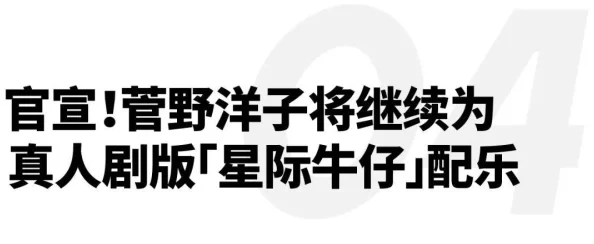 04

官宣!菅野洋子将继续为真人剧版「星际牛仔」配乐